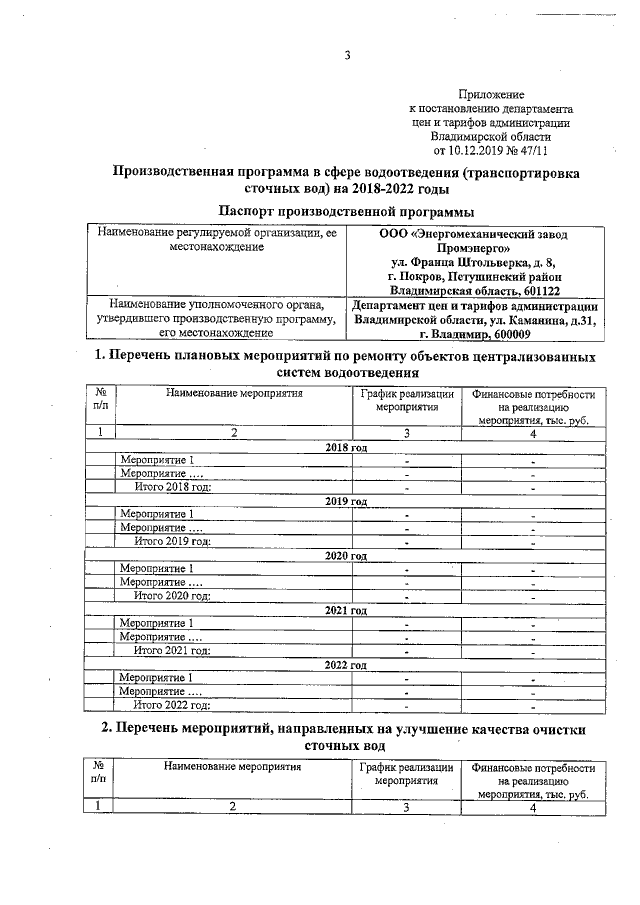 3

Приложение
к постановлению департамента
цен и тарифов администрации
Владимирской области
от 10.12.2019 № 47/11

Производственная программа в сфере водоотведения (транспортировка сточных вод) на 2018-2022 годы

Паспорт производственной программы

| Наименование регулируемой организации, ее местонахождение | ООО «Энергомеханический завод Промэнерго» ул. Франца Штольверка, д. 8, г. Покров, Петушинский район Владимирская область, 601122 |
|---|---|
| Наименование уполномоченного органа, утвердившего производственную программу, его местонахождение | Департамент цен и тарифов администрации Владимирской области, ул. Каманина, д.31, г. Владимир, 600009 |

1. Перечень плановых мероприятий по ремонту объектов централизованных систем водоотведения

| № п/п | Наименование мероприятия | График реализации мероприятия | Финансовые потребности на реализацию мероприятия, тыс. руб. |
|---|---|---|---|
| 1 | 2 | 3 | 4 |
| 2018 год | | | |
| | Мероприятие 1 | - | - |
| | Мероприятие .... | - | - |
| | Итого 2018 год: | - | - |
| 2019 год | | | |
| | Мероприятие 1 | - | - |
| | Мероприятие .... | - | - |
| | Итого 2019 год: | - | - |
| 2020 год | | | |
| | Мероприятие 1 | - | - |
| | Мероприятие .... | - | - |
| | Итого 2020 год: | - | - |
| 2021 год | | | |
| | Мероприятие 1 | - | - |
| | Мероприятие .... | - | - |
| | Итого 2021 год: | - | - |
| 2022 год | | | |
| | Мероприятие 1 | - | - |
| | Мероприятие .... | - | - |
| | Итого 2022 год: | - | - |

2. Перечень мероприятий, направленных на улучшение качества очистки сточных вод

| № п/п | Наименование мероприятия | График реализации мероприятия | Финансовые потребности на реализацию мероприятия, тыс. руб. |
|---|---|---|---|
| 1 | 2 | 3 | 4 |